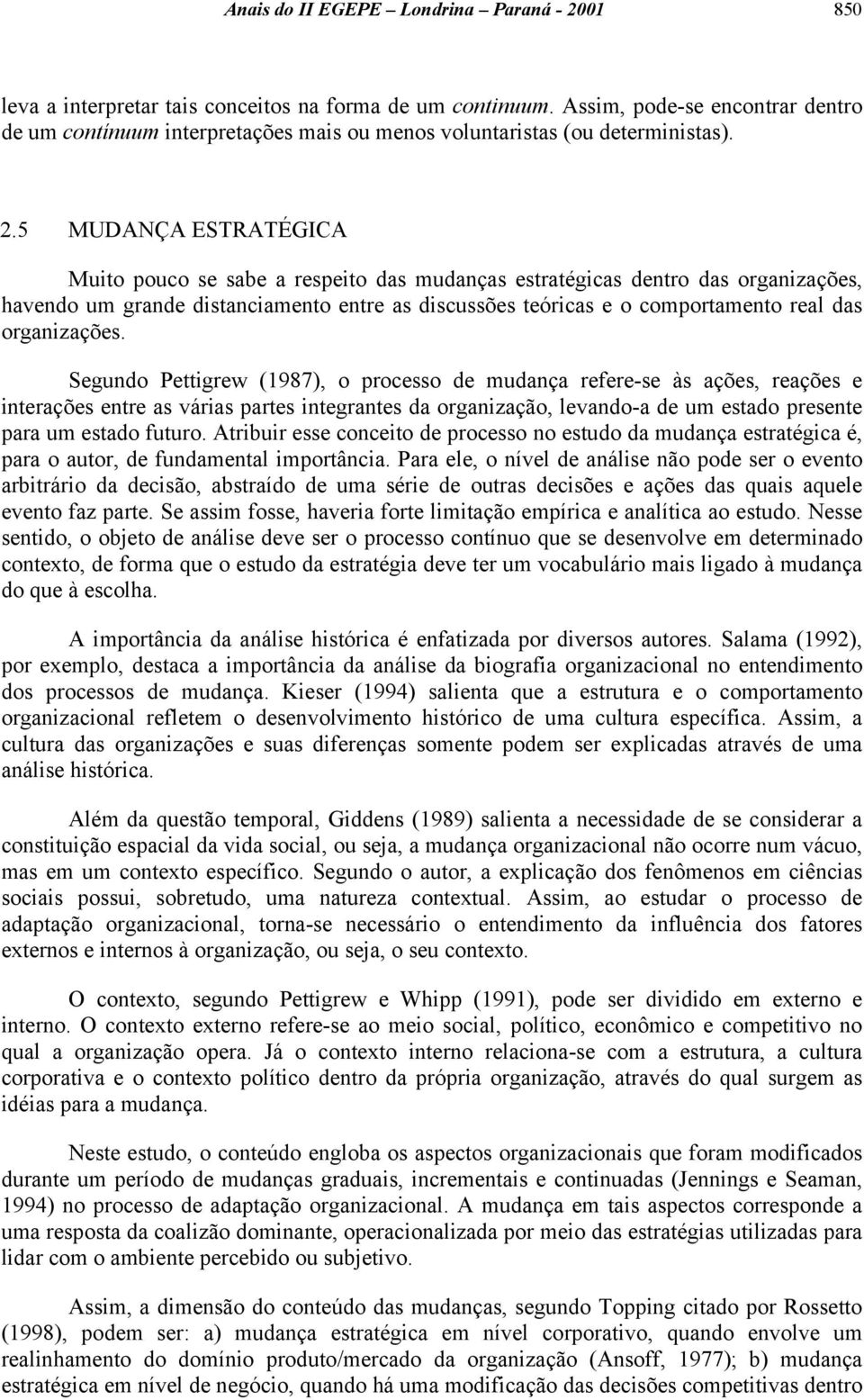 Anais do II EGEPE – Londrina – Paraná - 2001 850

leva a interpretar tais conceitos na forma de um continuum. Assim, pode-se encontrar dentro de um contínuum interpretações mais ou menos voluntaristas (ou deterministas).

2.5 MUDANÇA ESTRATÉGICA

Muito pouco se sabe a respeito das mudanças estratégicas dentro das organizações, havendo um grande distanciamento entre as discussões teóricas e o comportamento real das organizações.

Segundo Pettigrew (1987), o processo de mudança refere-se às ações, reações e interações entre as várias partes integrantes da organização, levando-a de um estado presente para um estado futuro. Atribuir esse conceito de processo no estudo da mudança estratégica é, para o autor, de fundamental importância. Para ele, o nível de análise não pode ser o evento arbitrário da decisão, abstraído de uma série de outras decisões e ações das quais aquele evento faz parte. Se assim fosse, haveria forte limitação empírica e analítica ao estudo. Nesse sentido, o objeto de análise deve ser o processo contínuo que se desenvolve em determinado contexto, de forma que o estudo da estratégia deve ter um vocabulário mais ligado à mudança do que à escolha.

A importância da análise histórica é enfatizada por diversos autores. Salama (1992), por exemplo, destaca a importância da análise da biografia organizacional no entendimento dos processos de mudança. Kieser (1994) salienta que a estrutura e o comportamento organizacional refletem o desenvolvimento histórico de uma cultura específica. Assim, a cultura das organizações e suas diferenças somente podem ser explicadas através de uma análise histórica.

Além da questão temporal, Giddens (1989) salienta a necessidade de se considerar a constituição espacial da vida social, ou seja, a mudança organizacional não ocorre num vácuo, mas em um contexto específico. Segundo o autor, a explicação dos fenômenos em ciências sociais possui, sobretudo, uma natureza contextual. Assim, ao estudar o processo de adaptação organizacional, torna-se necessário o entendimento da influência dos fatores externos e internos à organização, ou seja, o seu contexto.

O contexto, segundo Pettigrew e Whipp (1991), pode ser dividido em externo e interno. O contexto externo refere-se ao meio social, político, econômico e competitivo no qual a organização opera. Já o contexto interno relaciona-se com a estrutura, a cultura corporativa e o contexto político dentro da própria organização, através do qual surgem as idéias para a mudança.

Neste estudo, o conteúdo engloba os aspectos organizacionais que foram modificados durante um período de mudanças graduais, incrementais e continuadas (Jennings e Seaman, 1994) no processo de adaptação organizacional. A mudança em tais aspectos corresponde a uma resposta da coalizão dominante, operacionalizada por meio das estratégias utilizadas para lidar com o ambiente percebido ou subjetivo.

Assim, a dimensão do conteúdo das mudanças, segundo Topping citado por Rossetto (1998), podem ser: a) mudança estratégica em nível corporativo, quando envolve um realinhamento do domínio produto/mercado da organização (Ansoff, 1977); b) mudança estratégica em nível de negócio, quando há uma modificação das decisões competitivas dentro